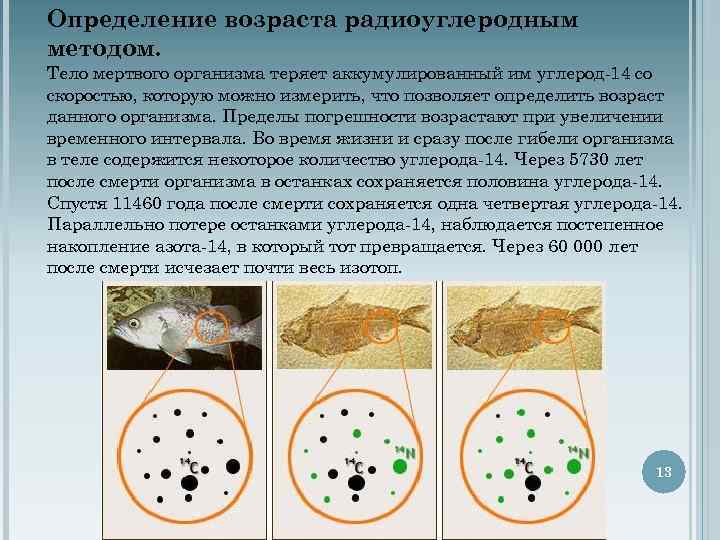 Определение возраста радиоуглеродным методом.

Тело мертвого организма теряет аккумулированный им углерод-14 со скоростью, которую можно измерить, что позволяет определить возраст данного организма. Пределы погрешности возрастают при увеличении временного интервала. Во время жизни и сразу после гибели организма в теле содержится некоторое количество углерода-14. Через 5730 лет после смерти организма в останках сохраняется половина углерода-14. Спустя 11460 года после смерти сохраняется одна четвертая углерода-14. Параллельно потере останками углерода-14, наблюдается постепенное накопление азота-14, в который тот превращается. Через 60 000 лет после смерти исчезает почти весь изотоп.

$^{14}C$

$^{14}C$ $^{14}N$

$^{14}C$ $^{14}N$

13